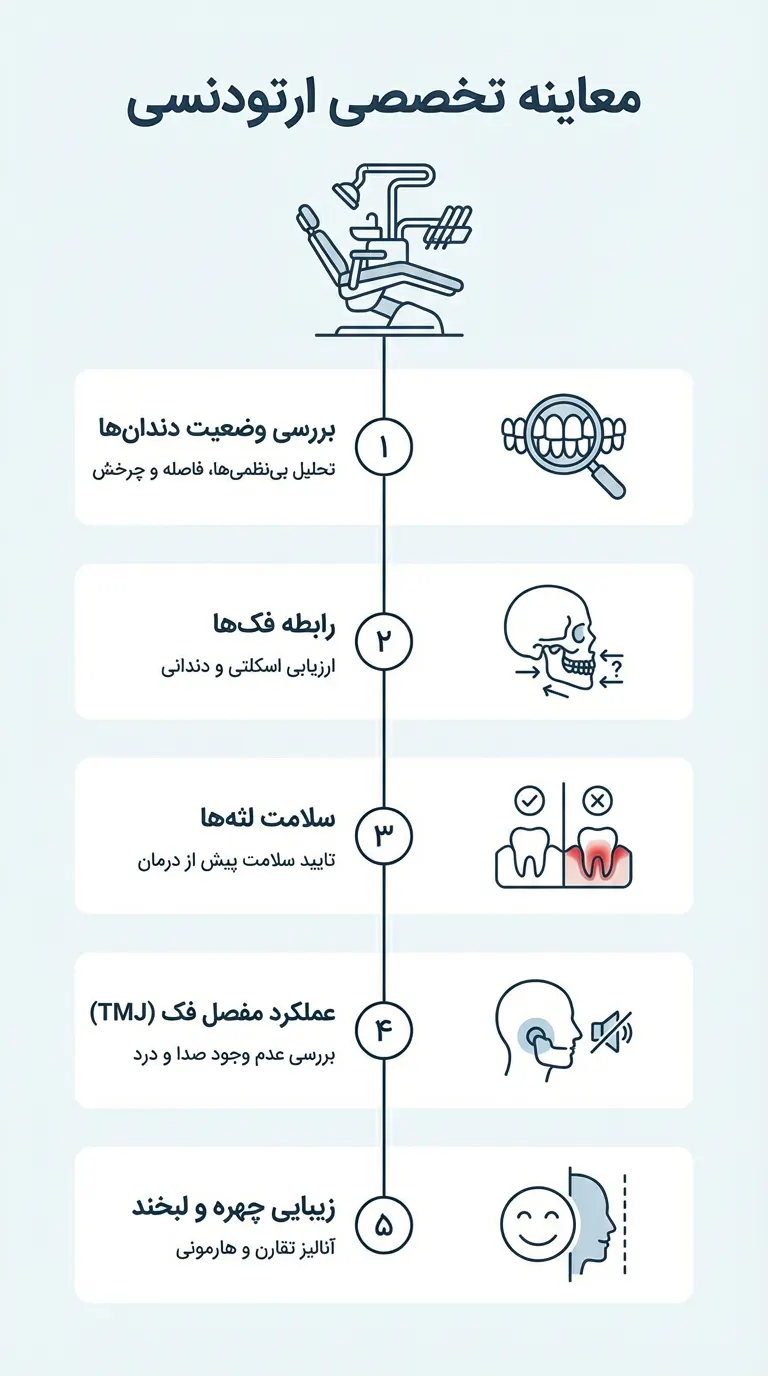 معاینه تخصصی ارتودنسی

۱
بررسی وضعیت دندان‌ها
تحلیل بی‌نظمی‌ها، فاصله و چرخش

۲
رابطه فک‌ها
ارزیابی اسکلتی و دندانی

?

۳
سلامت لثه‌ها
تایید سلامت پیش از درمان

۴
عملکرد مفصل فک (TMJ)
بررسی عدم وجود صدا و درد

۵
زیبایی چهره و لبخند
آنالیز تقارن و هارمونی